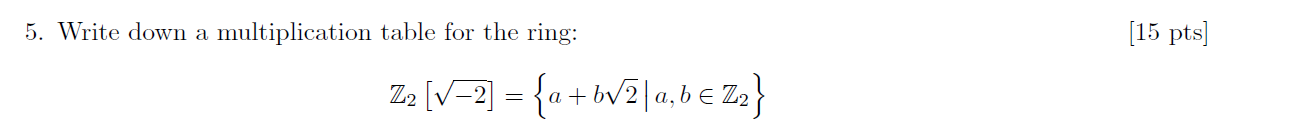 5. Write down a multiplication table for the ring: [15 pts]

$\mathbb{Z}_2\left[\sqrt{-2}\right] = \left\{a + b\sqrt{2} \,|\, a, b \in \mathbb{Z}_2\right\}$